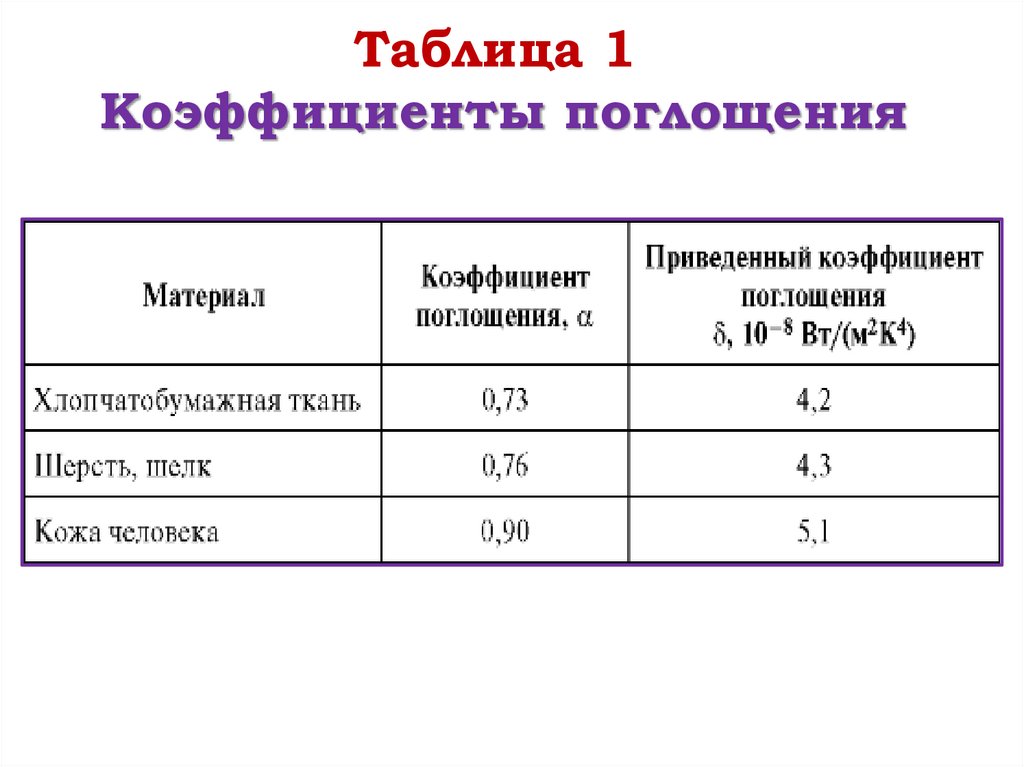 Таблица 1
Коэффициенты поглощения

| Материал | Коэффициент поглощения, $\alpha$ | Приведенный коэффициент поглощения $\delta$, $10^{-8}$ Вт/(м$^2$К$^4$) |
|---|---|---|
| Хлопчатобумажная ткань | 0,73 | 4,2 |
| Шерсть, шелк | 0,76 | 4,3 |
| Кожа человека | 0,90 | 5,1 |